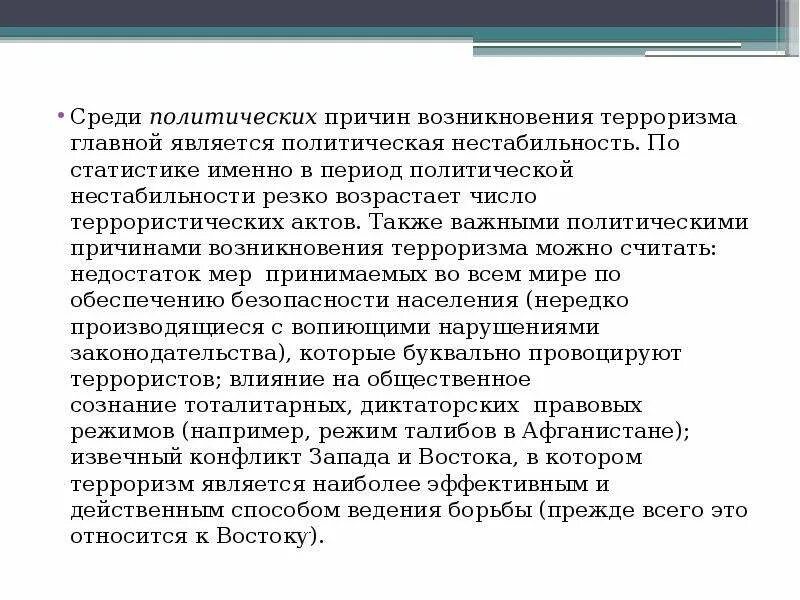 • Среди политических причин возникновения терроризма главной является политическая нестабильность. По статистике именно в период политической нестабильности резко возрастает число террористических актов. Также важными политическими причинами возникновения терроризма можно считать: недостаток мер  принимаемых во всем мире по обеспечению безопасности населения (нередко производящиеся с вопиющими нарушениями законодательства), которые буквально провоцируют террористов; влияние на общественное сознание тоталитарных, диктаторских  правовых режимов (например, режим талибов в Афганистане); извечный конфликт Запада и Востока, в котором терроризм является наиболее эффективным и действенным способом ведения борьбы (прежде всего это относится к Востоку).